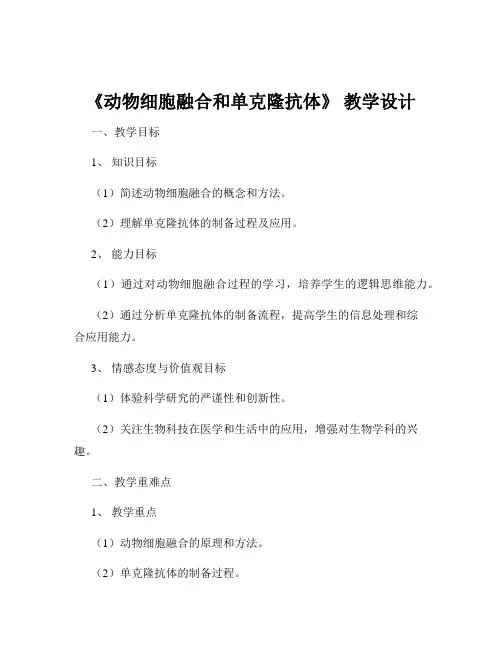 《动物细胞融合和单克隆抗体》 教学设计

一、教学目标

1、 知识目标

（1）简述动物细胞融合的概念和方法。

（2）理解单克隆抗体的制备过程及应用。

2、 能力目标

（1）通过对动物细胞融合过程的学习，培养学生的逻辑思维能力。

（2）通过分析单克隆抗体的制备流程，提高学生的信息处理和综合应用能力。

3、 情感态度与价值观目标

（1）体验科学研究的严谨性和创新性。

（2）关注生物科技在医学和生活中的应用，增强对生物学科的兴趣。

二、教学重难点

1、 教学重点

（1）动物细胞融合的原理和方法。

（2）单克隆抗体的制备过程。